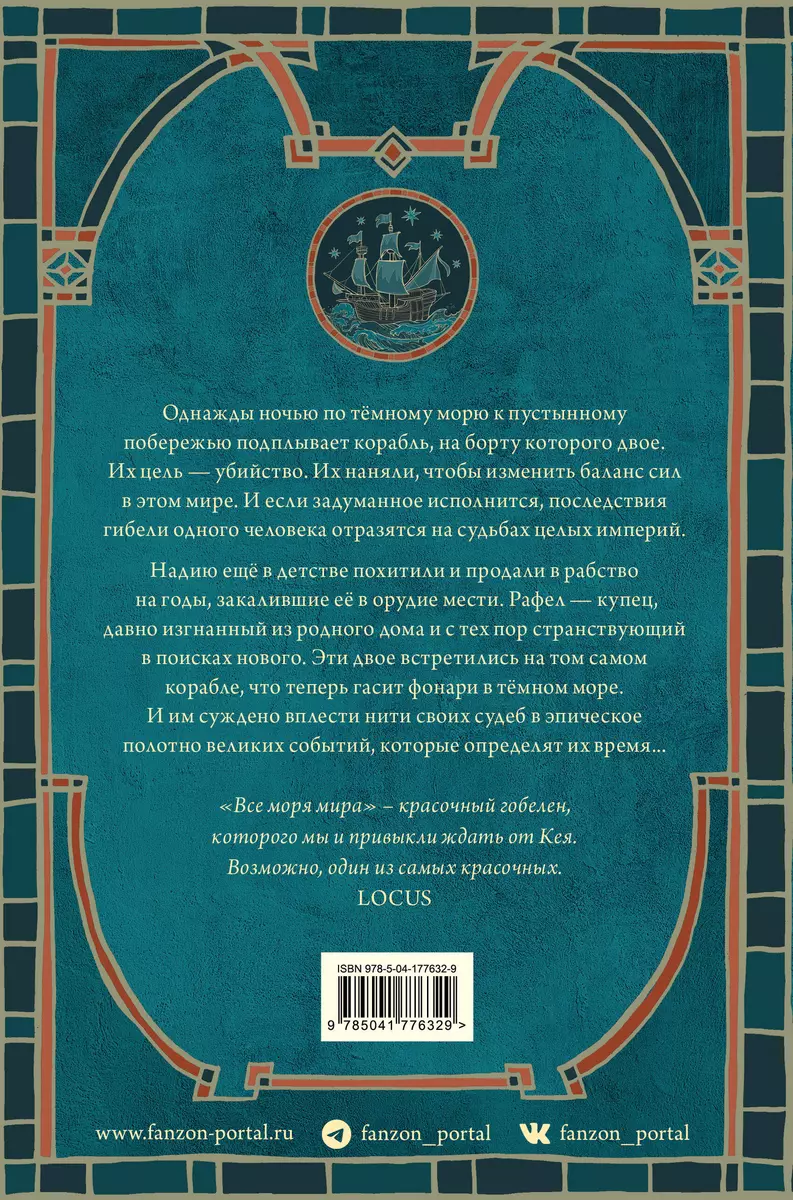 Однажды ночью по тёмному морю к пустынному побережью подплывает корабль, на борту которого двое. Их цель — убийство. Их наняли, чтобы изменить баланс сил в этом мире. И если задуманное исполнится, последствия гибели одного человека отразятся на судьбах целых империй.

Надию ещё в детстве похитили и продали в рабство на годы, закалившие её в орудие мести. Рафел — купец, давно изгнанный из родного дома и с тех пор странствующий в поисках нового. Эти двое встретились на том самом корабле, что теперь гасит фонари в тёмном море. И им суждено вплести нити своих судеб в эпическое полотно великих событий, которые определят их время...

«Все моря мира» – красочный гобелен, которого мы и привыкли ждать от Кея. Возможно, один из самых красочных.
LOCUS

ISBN 978-5-04-177632-9
9 785041 776329 >

www.fanzon-portal.ru fanzon_portal fanzon_portal